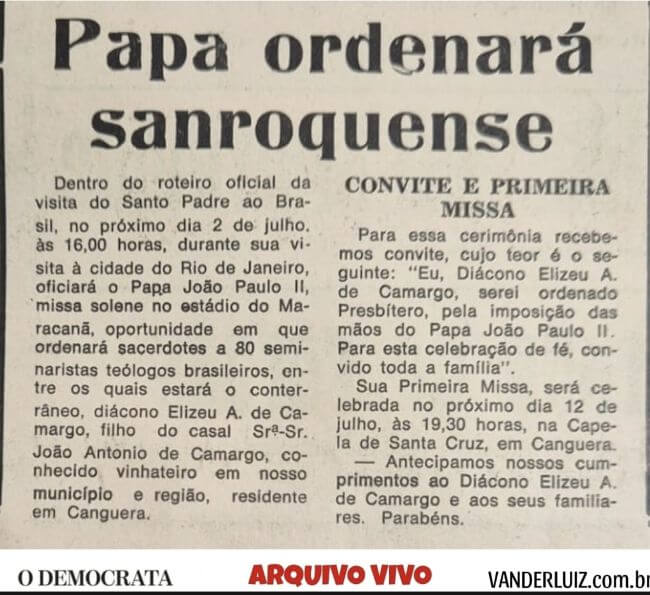 Papa ordenará sanroquense

Dentro do roteiro oficial da visita do Santo Padre ao Brasil, no próximo dia 2 de julho. às 16,00 horas, durante sua visita à cidade do Rio de Janeiro, oficiará o Papa João Paulo II, missa solene no estádio do Maracanã, oportunidade em que ordenará sacerdotes a 80 seminaristas teólogos brasileiros, entre os quais estará o conterrâneo, diácono Elizeu A. de Camargo, filho do casal Srª-Sr. João Antonio de Camargo, conhecido vinhateiro em nosso município e região, residente em Canguera.

CONVITE E PRIMEIRA MISSA

Para essa cerimônia recebemos convite, cujo teor é o seguinte: "Eu, Diácono Elizeu A. de Camargo, serei ordenado Presbítero, pela imposição das mãos do Papa João Paulo II. Para esta celebração de fé, convido toda a família".

Sua Primeira Missa, será celebrada no próximo dia 12 de julho, às 19,30 horas, na Capela de Santa Cruz, em Canguera.

— Antecipamos nossos cumprimentos ao Diácono Elizeu A. de Camargo e aos seus familiares. Parabéns.

O DEMOCRATA ARQUIVO VIVO VANDERLUIZ.com.br